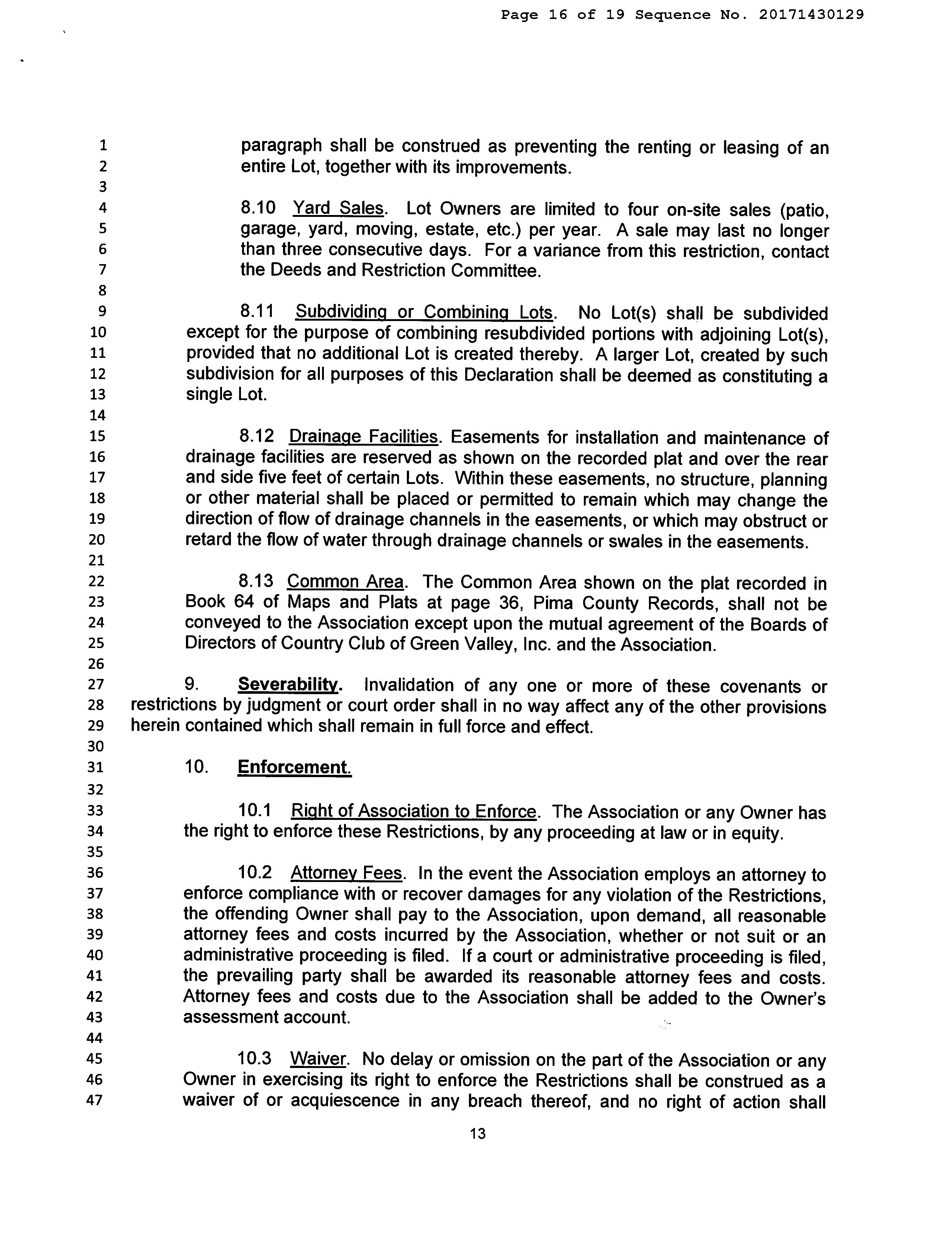 Page 16 of 19 Sequence No. 20171430129

1 paragraph shall be construed as preventing the renting or leasing of an
2 entire Lot, together with its improvements.
3
4 8.10 Yard Sales. Lot Owners are limited to four on-site sales (patio,
5 garage, yard, moving, estate, etc.) per year. A sale may last no longer
6 than three consecutive days. For a variance from this restriction, contact
7 the Deeds and Restriction Committee.
8
9 8.11 Subdividing or Combining Lots. No Lot(s) shall be subdivided
10 except for the purpose of combining resubdivided portions with adjoining Lot(s),
11 provided that no additional Lot is created thereby. A larger Lot, created by such
12 subdivision for all purposes of this Declaration shall be deemed as constituting a
13 single Lot.
14
15 8.12 Drainage Facilities. Easements for installation and maintenance of
16 drainage facilities are reserved as shown on the recorded plat and over the rear
17 and side five feet of certain Lots. Within these easements, no structure, planning
18 or other material shall be placed or permitted to remain which may change the
19 direction of flow of drainage channels in the easements, or which may obstruct or
20 retard the flow of water through drainage channels or swales in the easements.
21
22 8.13 Common Area. The Common Area shown on the plat recorded in
23 Book 64 of Maps and Plats at page 36, Pima County Records, shall not be
24 conveyed to the Association except upon the mutual agreement of the Boards of
25 Directors of Country Club of Green Valley, Inc. and the Association.
26
27 9. Severability. Invalidation of any one or more of these covenants or
28 restrictions by judgment or court order shall in no way affect any of the other provisions
29 herein contained which shall remain in full force and effect.
30
31 10. Enforcement.
32
33 10.1 Right of Association to Enforce. The Association or any Owner has
34 the right to enforce these Restrictions, by any proceeding at law or in equity.
35
36 10.2 Attorney Fees. In the event the Association employs an attorney to
37 enforce compliance with or recover damages for any violation of the Restrictions,
38 the offending Owner shall pay to the Association, upon demand, all reasonable
39 attorney fees and costs incurred by the Association, whether or not suit or an
40 administrative proceeding is filed. If a court or administrative proceeding is filed,
41 the prevailing party shall be awarded its reasonable attorney fees and costs.
42 Attorney fees and costs due to the Association shall be added to the Owner's
43 assessment account.
44
45 10.3 Waiver. No delay or omission on the part of the Association or any
46 Owner in exercising its right to enforce the Restrictions shall be construed as a
47 waiver of or acquiescence in any breach thereof, and no right of action shall

13